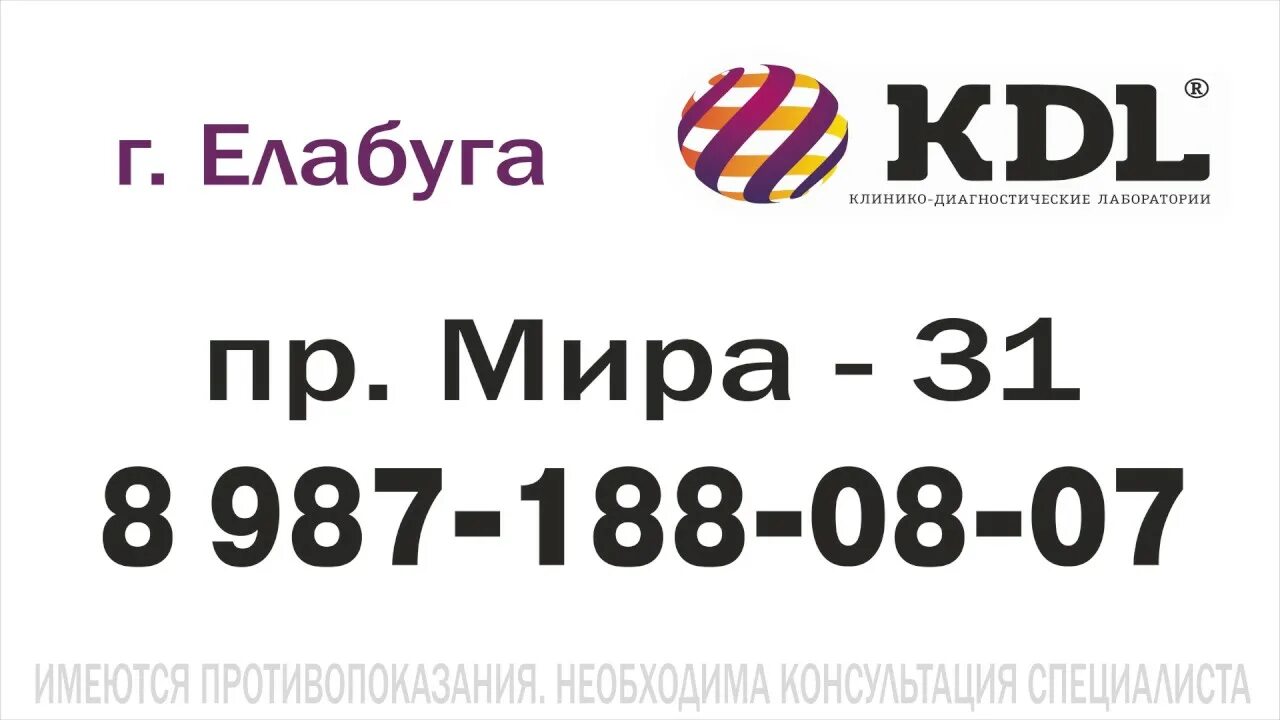 г. Елабуга

KDL®
КЛИНИКО-ДИАГНОСТИЧЕСКИЕ ЛАБОРАТОРИИ

пр. Мира - 31
8 987-188-08-07

ИМЕЮТСЯ ПРОТИВОПОКАЗАНИЯ. НЕОБХОДИМА КОНСУЛЬТАЦИЯ СПЕЦИАЛИСТА